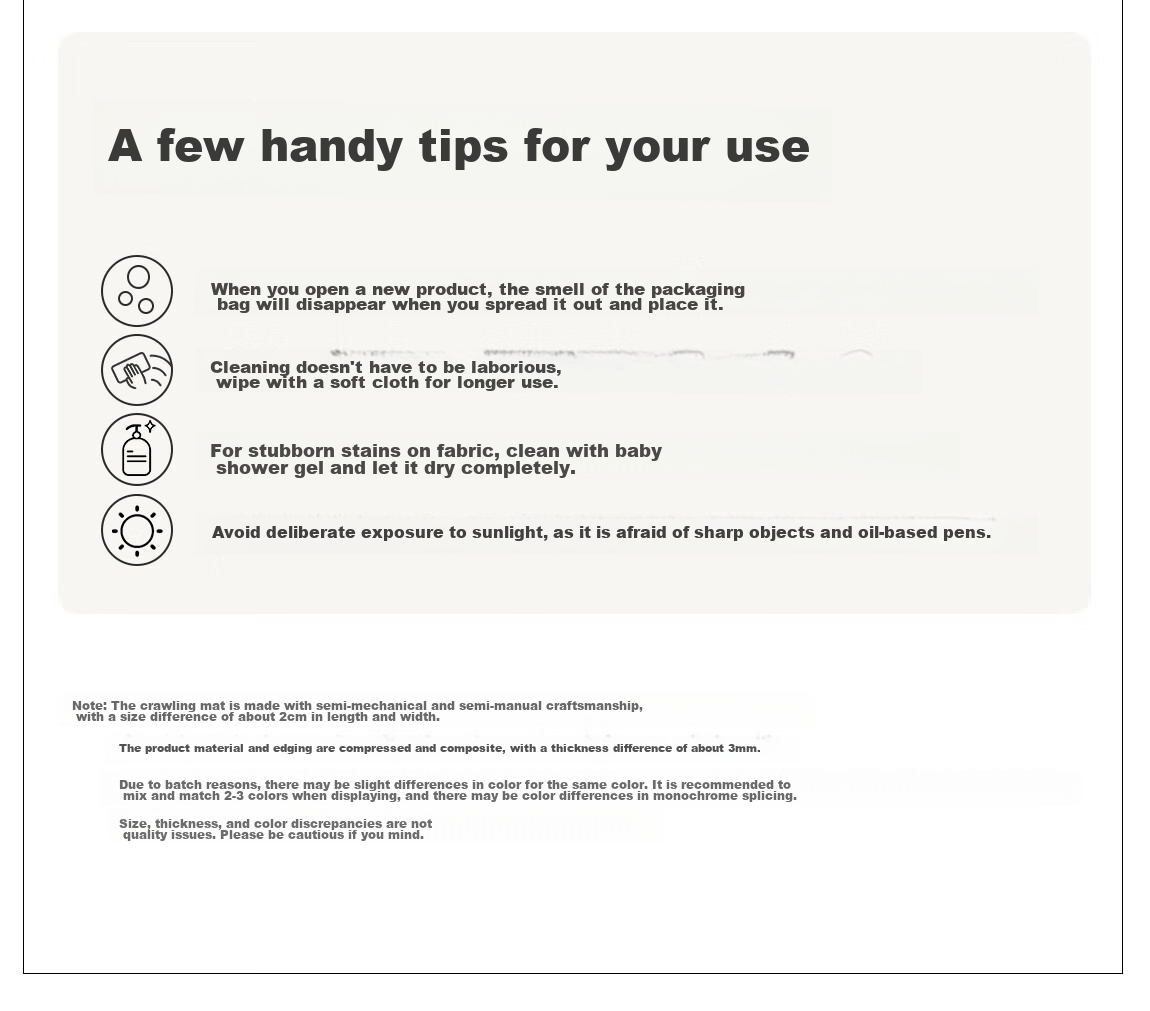 A few handy tips for your use

When you open a new product, the smell of the packaging bag will disappear when you spread it out and place it.

Cleaning doesn't have to be laborious, wipe with a soft cloth for longer use.

For stubborn stains on fabric, clean with baby shower gel and let it dry completely.

Avoid deliberate exposure to sunlight, as it is afraid of sharp objects and oil-based pens.

Note: The crawling mat is made with semi-mechanical and semi-manual craftsmanship, with a size difference of about 2cm in length and width.

The product material and edging are compressed and composite, with a thickness difference of about 3mm.

Due to batch reasons, there may be slight differences in color for the same color. It is recommended to mix and match 2-3 colors when displaying, and there may be color differences in monochrome splicing.

Size, thickness, and color discrepancies are not quality issues. Please be cautious if you mind.